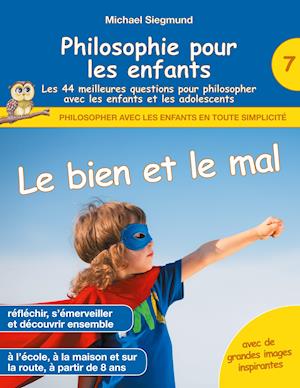 Michael Siegmund

Philosophie pour les enfants

7

Les 44 meilleures questions pour philosopher avec les enfants et les adolescents

PHILOSOPHER AVEC LES ENFANTS EN TOUTE SIMPLICITÉ

Le bien et le mal

réfléchir, s'émerveiller et découvrir ensemble

à l'école, à la maison et sur la route, à partir de 8 ans

avec de grandes images inspirantes